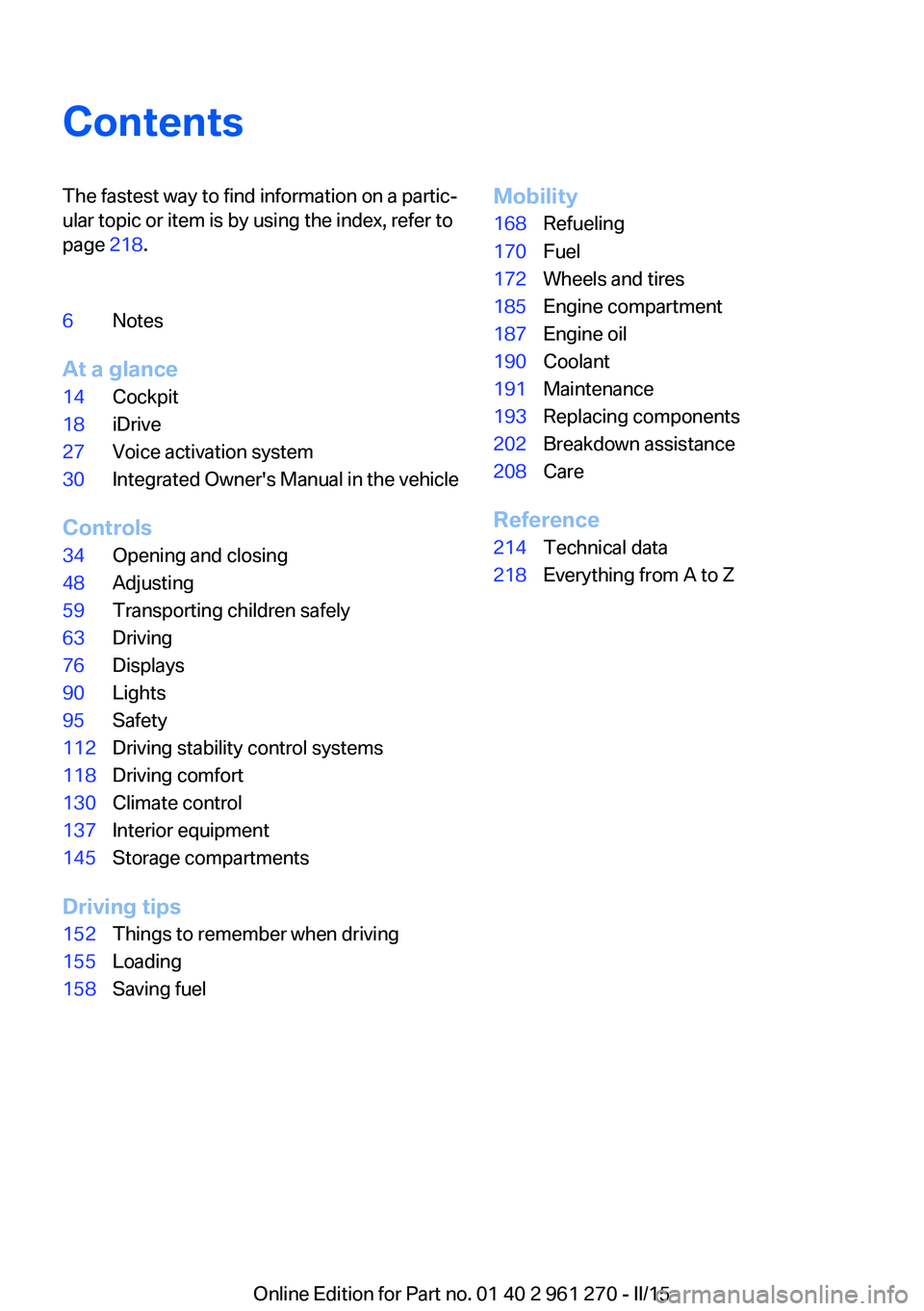 Contents

The fastest way to find information on a particular topic or item is by using the index, refer to page 218.

6 Notes

At a glance
14 Cockpit
18 iDrive
27 Voice activation system
30 Integrated Owner's Manual in the vehicle

Controls
34 Opening and closing
48 Adjusting
59 Transporting children safely
63 Driving
76 Displays
90 Lights
95 Safety
112 Driving stability control systems
118 Driving comfort
130 Climate control
137 Interior equipment
145 Storage compartments

Driving tips
152 Things to remember when driving
155 Loading
158 Saving fuel

Mobility
168 Refueling
170 Fuel
172 Wheels and tires
185 Engine compartment
187 Engine oil
190 Coolant
191 Maintenance
193 Replacing components
202 Breakdown assistance
208 Care

Reference
214 Technical data
218 Everything from A to Z

Online Edition for Part no. 01 40 2 961 270 - II/15

carmanualsonline.info